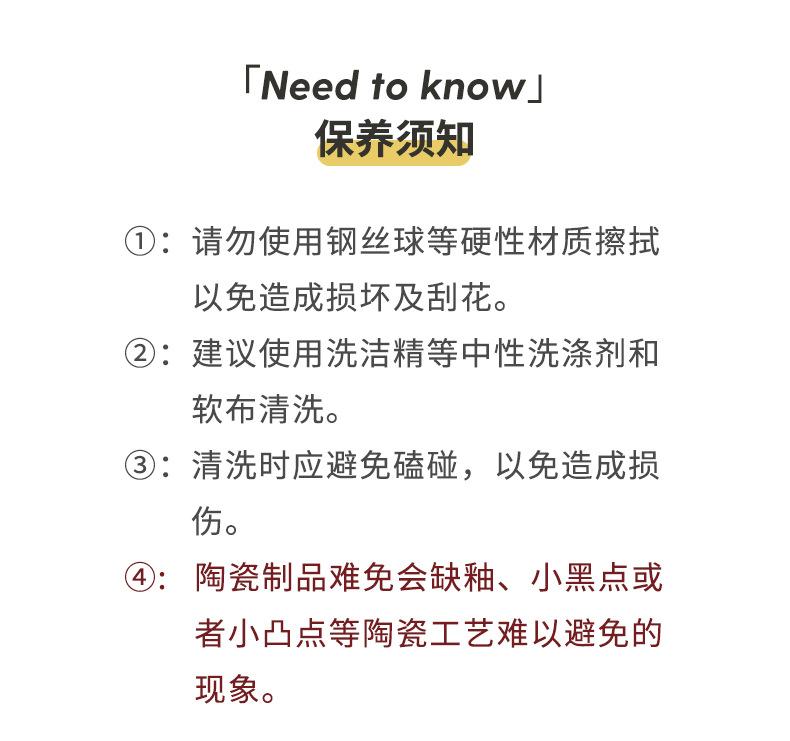 「Need to know」
保养须知

①：请勿使用钢丝球等硬性材质擦拭以免造成损坏及刮花。

②：建议使用洗洁精等中性洗涤剂和软布清洗。

③：清洗时应避免磕碰，以免造成损伤。

④：陶瓷制品难免会缺釉、小黑点或者小凸点等陶瓷工艺难以避免的现象。